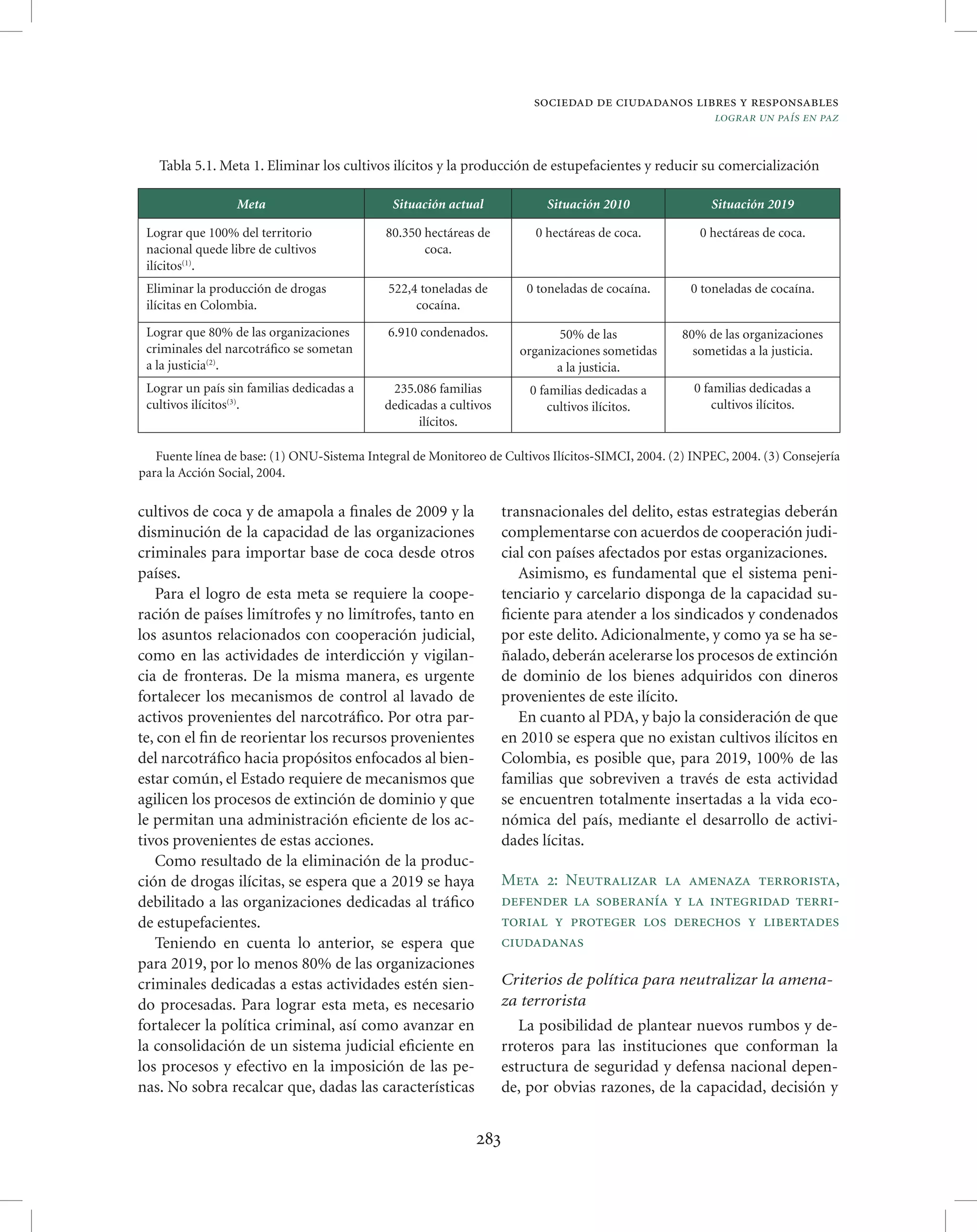 SOCIEDAD DE CIUDADANOS LIBRES Y RESPONSABLES
LOGRAR UN PAÍS EN PAZ

Tabla 5.1. Meta 1. Eliminar los cultivos ilícitos y la producción de estupefacientes y reducir su comercialización

| Meta | Situación actual | Situación 2010 | Situación 2019 |
|---|---|---|---|
| Lograr que 100% del territorio nacional quede libre de cultivos ilícitos$^{(1)}$. | 80.350 hectáreas de coca. | 0 hectáreas de coca. | 0 hectáreas de coca. |
| Eliminar la producción de drogas ilícitas en Colombia. | 522,4 toneladas de cocaína. | 0 toneladas de cocaína. | 0 toneladas de cocaína. |
| Lograr que 80% de las organizaciones criminales del narcotráfico se sometan a la justicia$^{(2)}$. | 6.910 condenados. | 50% de las organizaciones sometidas a la justicia. | 80% de las organizaciones sometidas a la justicia. |
| Lograr un país sin familias dedicadas a cultivos ilícitos$^{(3)}$. | 235.086 familias dedicadas a cultivos ilícitos. | 0 familias dedicadas a cultivos ilícitos. | 0 familias dedicadas a cultivos ilícitos. |

Fuente línea de base: (1) ONU-Sistema Integral de Monitoreo de Cultivos Ilícitos-SIMCI, 2004. (2) INPEC, 2004. (3) Consejería para la Acción Social, 2004.

cultivos de coca y de amapola a finales de 2009 y la disminución de la capacidad de las organizaciones criminales para importar base de coca desde otros países.

Para el logro de esta meta se requiere la cooperación de países limítrofes y no limítrofes, tanto en los asuntos relacionados con cooperación judicial, como en las actividades de interdicción y vigilancia de fronteras. De la misma manera, es urgente fortalecer los mecanismos de control al lavado de activos provenientes del narcotráfico. Por otra parte, con el fin de reorientar los recursos provenientes del narcotráfico hacia propósitos enfocados al bienestar común, el Estado requiere de mecanismos que agilicen los procesos de extinción de dominio y que le permitan una administración eficiente de los activos provenientes de estas acciones.

Como resultado de la eliminación de la producción de drogas ilícitas, se espera que a 2019 se haya debilitado a las organizaciones dedicadas al tráfico de estupefacientes.

Teniendo en cuenta lo anterior, se espera que para 2019, por lo menos 80% de las organizaciones criminales dedicadas a estas actividades estén siendo procesadas. Para lograr esta meta, es necesario fortalecer la política criminal, así como avanzar en la consolidación de un sistema judicial eficiente en los procesos y efectivo en la imposición de las penas. No sobra recalcar que, dadas las características transnacionales del delito, estas estrategias deberán complementarse con acuerdos de cooperación judicial con países afectados por estas organizaciones.

Asimismo, es fundamental que el sistema penitenciario y carcelario disponga de la capacidad suficiente para atender a los sindicados y condenados por este delito. Adicionalmente, y como ya se ha señalado, deberán acelerarse los procesos de extinción de dominio de los bienes adquiridos con dineros provenientes de este ilícito.

En cuanto al PDA, y bajo la consideración de que en 2010 se espera que no existan cultivos ilícitos en Colombia, es posible que, para 2019, 100% de las familias que sobreviven a través de esta actividad se encuentren totalmente insertadas a la vida económica del país, mediante el desarrollo de actividades lícitas.

META 2: NEUTRALIZAR LA AMENAZA TERRORISTA, DEFENDER LA SOBERANÍA Y LA INTEGRIDAD TERRITORIAL Y PROTEGER LOS DERECHOS Y LIBERTADES CIUDADANAS

Criterios de política para neutralizar la amenaza terrorista

La posibilidad de plantear nuevos rumbos y derroteros para las instituciones que conforman la estructura de seguridad y defensa nacional depende, por obvias razones, de la capacidad, decisión y

283